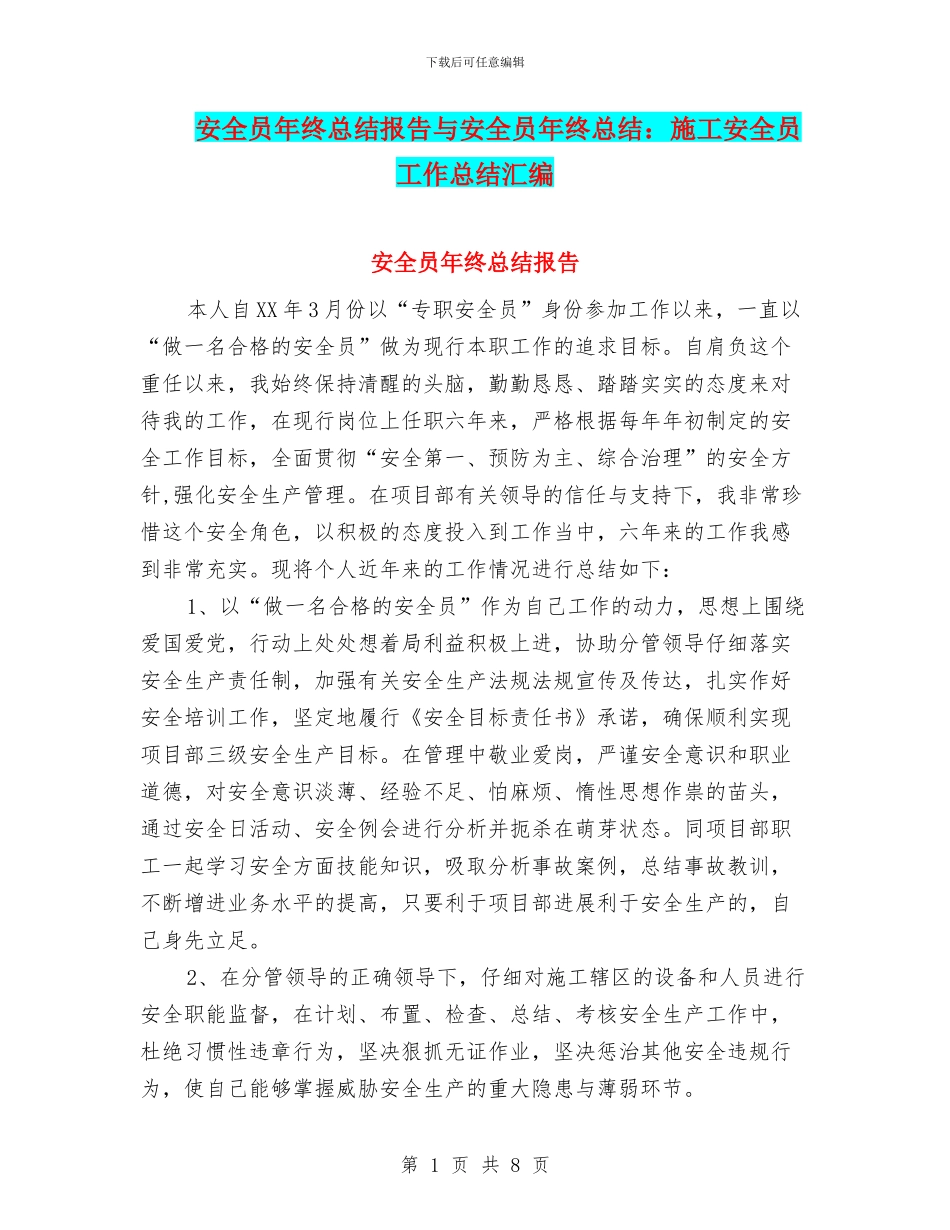 下载后可任意编辑

安全员年终总结报告与安全员年终总结：施工安全员工作总结汇编

安全员年终总结报告

本人自XX年3月份以“专职安全员”身份参加工作以来，一直以“做一名合格的安全员”做为现行本职工作的追求目标。自肩负这个重任以来，我始终保持清醒的头脑，勤勤恳恳、踏踏实实的态度来对待我的工作，在现行岗位上任职六年来，严格根据每年年初制定的安全工作目标，全面贯彻“安全第一、预防为主、综合治理”的安全方针,强化安全生产管理。在项目部有关领导的信任与支持下，我非常珍惜这个安全角色，以积极的态度投入到工作当中，六年来的工作我感到非常充实。现将个人近年来的工作情况进行总结如下：

1、以“做一名合格的安全员”作为自己工作的动力，思想上围绕爱国爱党，行动上处处想着局利益积极上进，协助分管领导仔细落实安全生产责任制，加强有关安全生产法规法规宣传及传达，扎实作好安全培训工作，坚定地履行《安全目标责任书》承诺，确保顺利实现项目部三级安全生产目标。在管理中敬业爱岗，严谨安全意识和职业道德，对安全意识淡薄、经验不足、怕麻烦、惰性思想作祟的苗头，通过安全日活动、安全例会进行分析并扼杀在萌芽状态。同项目部职工一起学习安全方面技能知识，吸取分析事故案例，总结事故教训，不断增进业务水平的提高，只要利于项目部进展利于安全生产的，自己身先立足。

2、在分管领导的正确领导下，仔细对施工辖区的设备和人员进行安全职能监督，在计划、布置、检查、总结、考核安全生产工作中，杜绝习惯性违章行为，坚决狠抓无证作业，坚决惩治其他安全违规行为，使自己能够掌握威胁安全生产的重大隐患与薄弱环节。

第 1 页 共 8 页